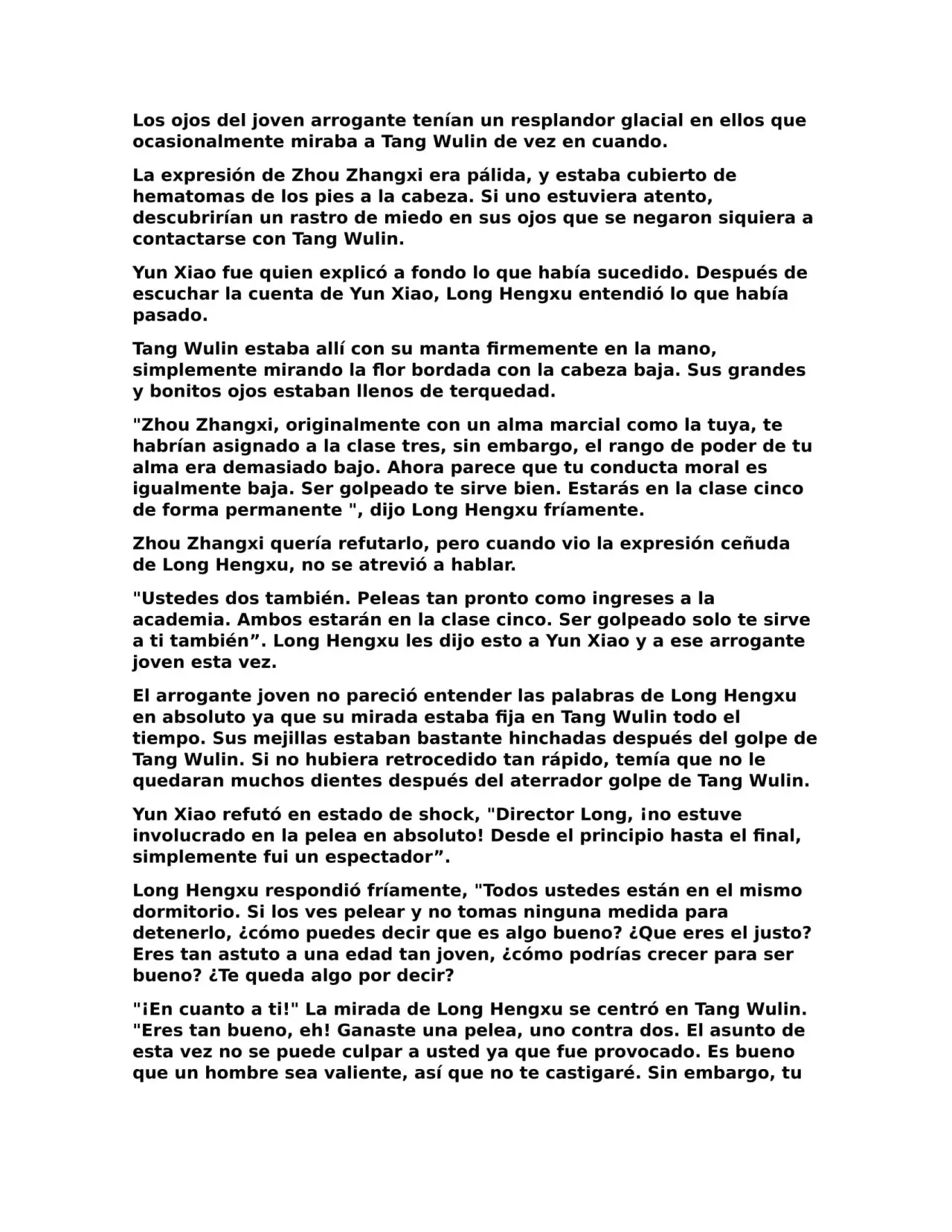 Los ojos del joven arrogante tenían un resplandor glacial en ellos que ocasionalmente miraba a Tang Wulin de vez en cuando.

La expresión de Zhou Zhangxi era pálida, y estaba cubierto de hematomas de los pies a la cabeza. Si uno estuviera atento, descubrirían un rastro de miedo en sus ojos que se negaron siquiera a contactarse con Tang Wulin.

Yun Xiao fue quien explicó a fondo lo que había sucedido. Después de escuchar la cuenta de Yun Xiao, Long Hengxu entendió lo que había pasado.

Tang Wulin estaba allí con su manta firmemente en la mano, simplemente mirando la flor bordada con la cabeza baja. Sus grandes y bonitos ojos estaban llenos de terquedad.

"Zhou Zhangxi, originalmente con un alma marcial como la tuya, te habrían asignado a la clase tres, sin embargo, el rango de poder de tu alma era demasiado bajo. Ahora parece que tu conducta moral es igualmente baja. Ser golpeado te sirve bien. Estarás en la clase cinco de forma permanente ", dijo Long Hengxu fríamente.

Zhou Zhangxi quería refutarlo, pero cuando vio la expresión ceñuda de Long Hengxu, no se atrevió a hablar.

"Ustedes dos también. Peleas tan pronto como ingreses a la academia. Ambos estarán en la clase cinco. Ser golpeado solo te sirve a ti también”. Long Hengxu les dijo esto a Yun Xiao y a ese arrogante joven esta vez.

El arrogante joven no pareció entender las palabras de Long Hengxu en absoluto ya que su mirada estaba fija en Tang Wulin todo el tiempo. Sus mejillas estaban bastante hinchadas después del golpe de Tang Wulin. Si no hubiera retrocedido tan rápido, temía que no le quedaran muchos dientes después del aterrador golpe de Tang Wulin.

Yun Xiao refutó en estado de shock, "Director Long, ¡no estuve involucrado en la pelea en absoluto! Desde el principio hasta el final, simplemente fui un espectador”.

Long Hengxu respondió fríamente, "Todos ustedes están en el mismo dormitorio. Si los ves pelear y no tomas ninguna medida para detenerlo, ¿cómo puedes decir que es algo bueno? ¿Que eres el justo? Eres tan astuto a una edad tan joven, ¿cómo podrías crecer para ser bueno? ¿Te queda algo por decir?

"¡En cuanto a ti!" La mirada de Long Hengxu se centró en Tang Wulin. "Eres tan bueno, eh! Ganaste una pelea, uno contra dos. El asunto de esta vez no se puede culpar a usted ya que fue provocado. Es bueno que un hombre sea valiente, así que no te castigaré. Sin embargo, tu